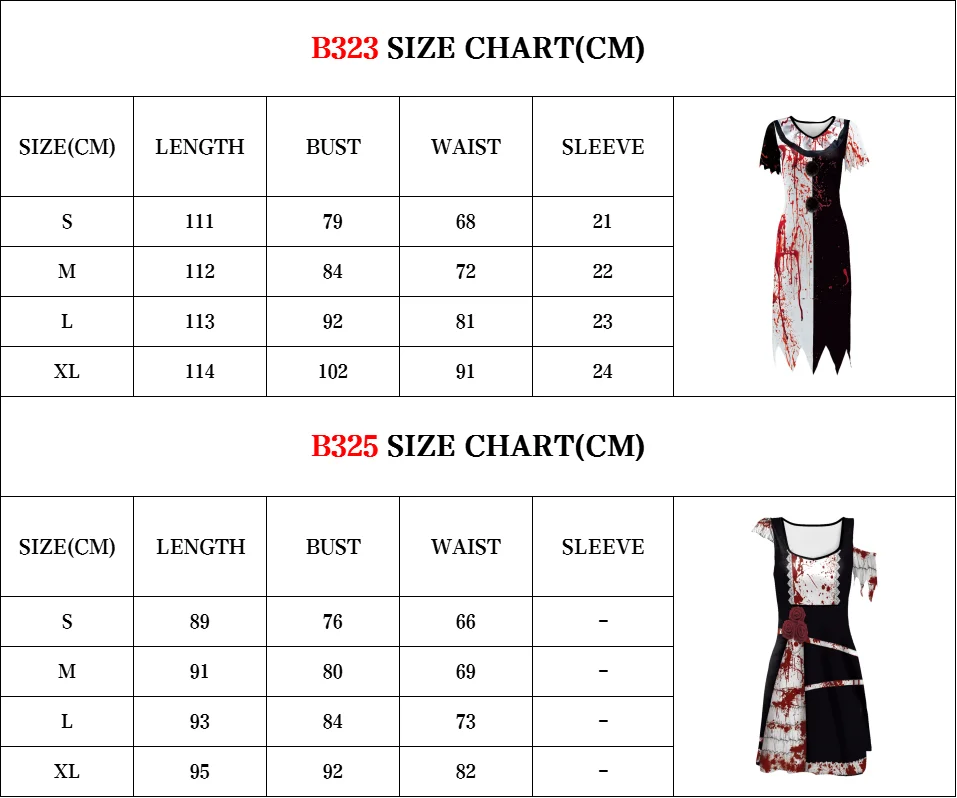 B323 SIZE CHART(CM)

| SIZE(CM) | LENGTH | BUST | WAIST | SLEEVE |
|---|---|---|---|---|
| S | 111 | 79 | 68 | 21 |
| M | 112 | 84 | 72 | 22 |
| L | 113 | 92 | 81 | 23 |
| XL | 114 | 102 | 91 | 24 |

B325 SIZE CHART(CM)

| SIZE(CM) | LENGTH | BUST | WAIST | SLEEVE |
|---|---|---|---|---|
| S | 89 | 76 | 66 | - |
| M | 91 | 80 | 69 | - |
| L | 93 | 84 | 73 | - |
| XL | 95 | 92 | 82 | - |